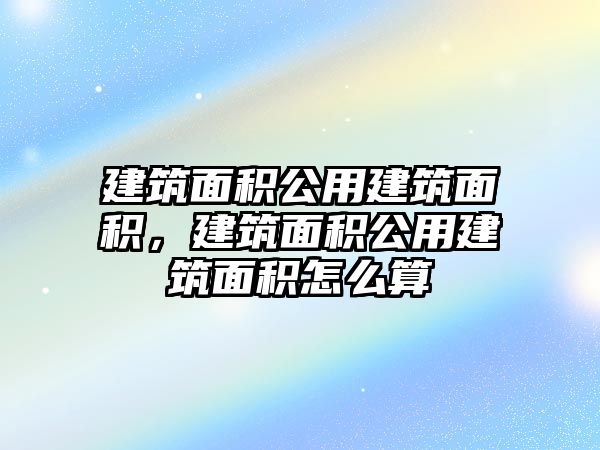 建筑面积公用建筑面积，建筑面积公用建筑面积怎么算